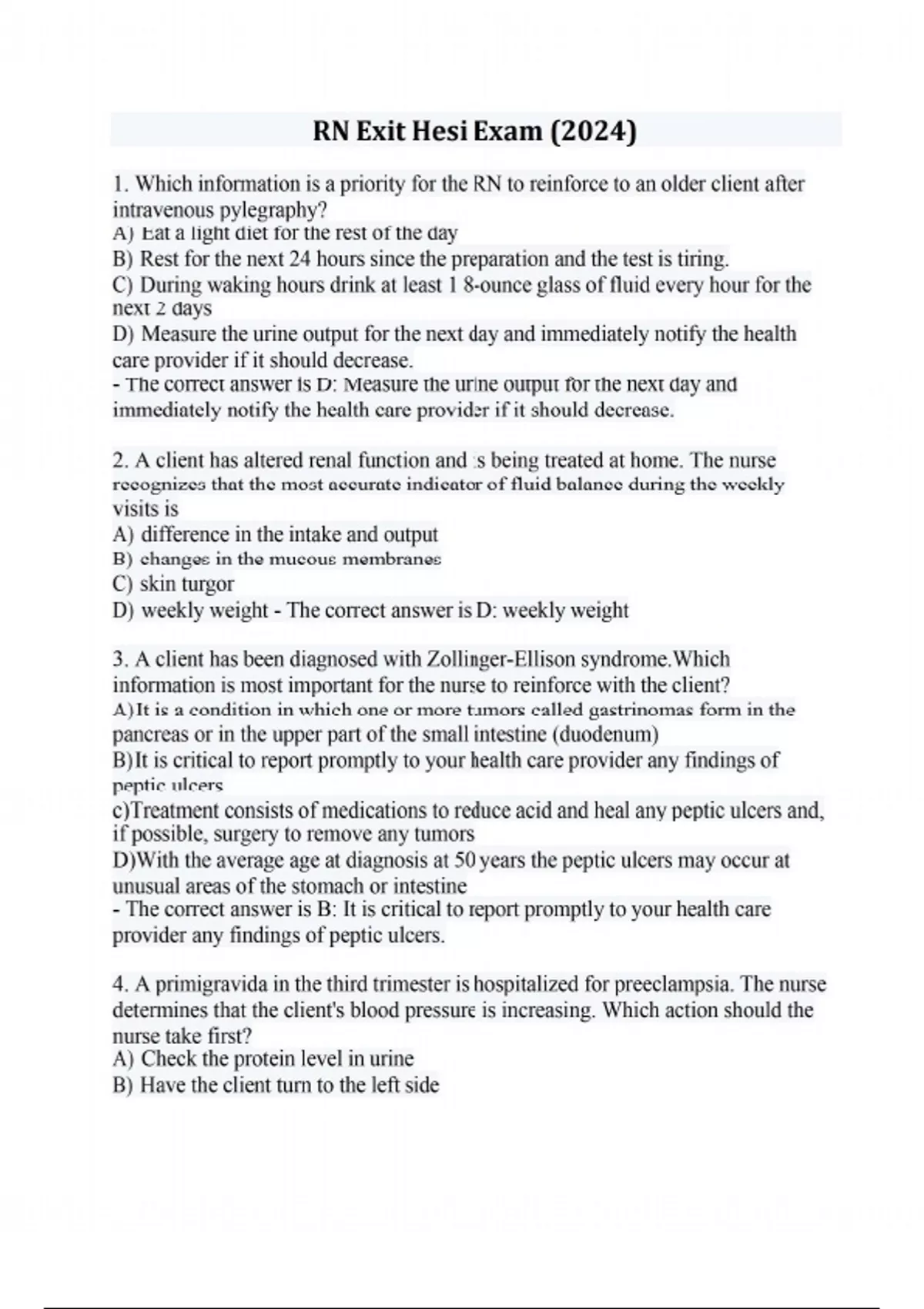 RN Exit Hesi Exam (2024)

1. Which information is a priority for the RN to reinforce to an older client after intravenous pylegraphy?
A) Eat a light diet for the rest of the day
B) Rest for the next 24 hours since the preparation and the test is tiring.
C) During waking hours drink at least 1 8-ounce glass of fluid every hour for the next 2 days
D) Measure the urine output for the next day and immediately notify the health care provider if it should decrease.
- The correct answer is D: Measure the urine output for the next day and immediately notify the health care provider if it should decrease.

2. A client has altered renal function and is being treated at home. The nurse recognizes that the most accurate indicator of fluid balance during the weekly visits is
A) difference in the intake and output
B) changes in the mucous membranes
C) skin turgor
D) weekly weight - The correct answer is D: weekly weight

3. A client has been diagnosed with Zollinger-Ellison syndrome.Which information is most important for the nurse to reinforce with the client?
A)It is a condition in which one or more tumors called gastrinomas form in the pancreas or in the upper part of the small intestine (duodenum)
B)It is critical to report promptly to your health care provider any findings of peptic ulcers
c)Treatment consists of medications to reduce acid and heal any peptic ulcers and, if possible, surgery to remove any tumors
D)With the average age at diagnosis at 50 years the peptic ulcers may occur at unusual areas of the stomach or intestine
- The correct answer is B: It is critical to report promptly to your health care provider any findings of peptic ulcers.

4. A primigravida in the third trimester is hospitalized for preeclampsia. The nurse determines that the client's blood pressure is increasing. Which action should the nurse take first?
A) Check the protein level in urine
B) Have the client turn to the left side